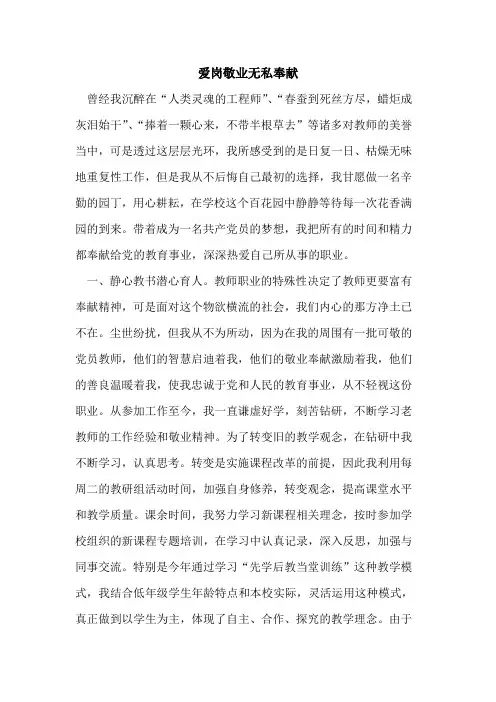 爱岗敬业无私奉献

曾经我沉醉在“人类灵魂的工程师”、“春蚕到死丝方尽，蜡炬成灰泪始干”、“捧着一颗心来，不带半根草去”等诸多对教师的美誉当中，可是透过这层层光环，我所感受到的是日复一日、枯燥无味地重复性工作，但是我从不后悔自己最初的选择，我甘愿做一名辛勤的园丁，用心耕耘，在学校这个百花园中静静等待每一次花香满园的到来。带着成为一名共产党员的梦想，我把所有的时间和精力都奉献给党的教育事业，深深热爱自己所从事的职业。

一、静心教书潜心育人。教师职业的特殊性决定了教师更要富有奉献精神，可是面对这个物欲横流的社会，我们内心的那方净土已不在。尘世纷扰，但我从不为所动，因为在我的周围有一批可敬的党员教师，他们的智慧启迪着我，他们的敬业奉献激励着我，他们的善良温暖着我，使我忠诚于党和人民的教育事业，从不轻视这份职业。从参加工作至今，我一直谦虚好学，刻苦钻研，不断学习老教师的工作经验和敬业精神。为了转变旧的教学观念，在钻研中我不断学习，认真思考。转变是实施课程改革的前提，因此我利用每周二的教研组活动时间，加强自身修养，转变观念，提高课堂水平和教学质量。课余时间，我努力学习新课程相关理念，按时参加学校组织的新课程专题培训，在学习中认真记录，深入反思，加强与同事交流。特别是今年通过学习“先学后教当堂训练”这种教学模式，我结合低年级学生年龄特点和本校实际，灵活运用这种模式，真正做到以学生为主，体现了自主、合作、探究的教学理念。由于